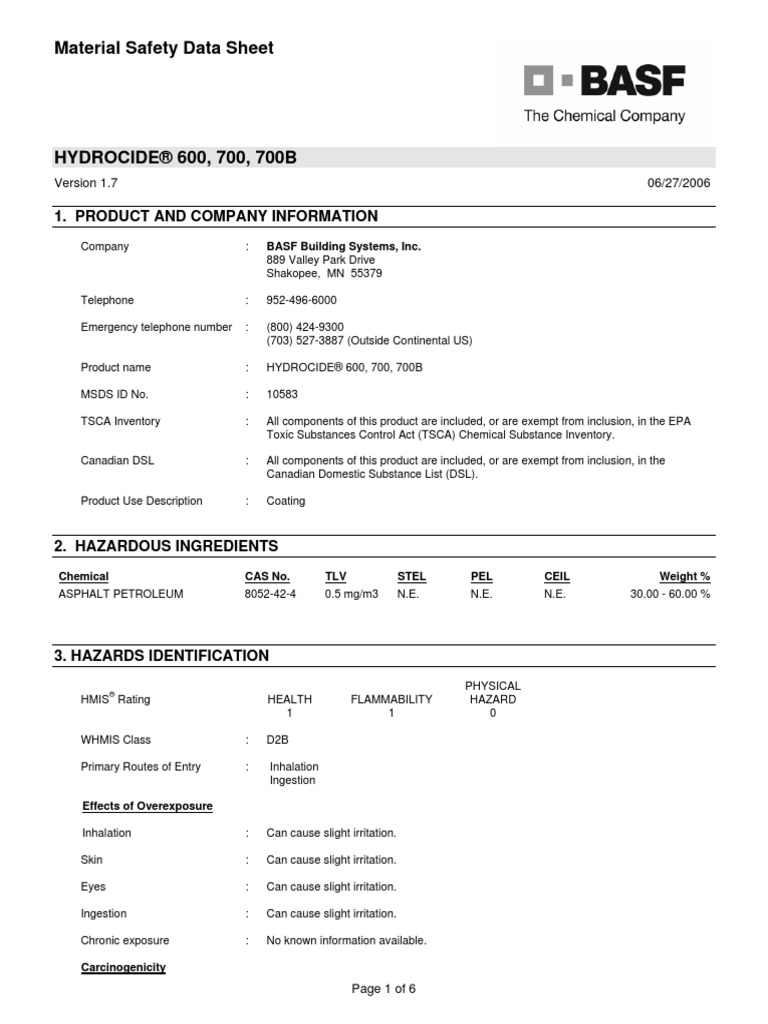 Material Safety Data Sheet

BASF
The Chemical Company

HYDROCIDE® 600, 700, 700B

Version 1.7 06/27/2006

1. PRODUCT AND COMPANY INFORMATION

Company : BASF Building Systems, Inc.
889 Valley Park Drive
Shakopee, MN 55379

Telephone : 952-496-6000

Emergency telephone number : (800) 424-9300
(703) 527-3887 (Outside Continental US)

Product name : HYDROCIDE® 600, 700, 700B

MSDS ID No. : 10583

TSCA Inventory : All components of this product are included, or are exempt from inclusion, in the EPA Toxic Substances Control Act (TSCA) Chemical Substance Inventory.

Canadian DSL : All components of this product are included, or are exempt from inclusion, in the Canadian Domestic Substance List (DSL).

Product Use Description : Coating

2. HAZARDOUS INGREDIENTS

| Chemical | CAS No. | TLV | STEL | PEL | CEIL | Weight % |
|---|---|---|---|---|---|---|
| ASPHALT PETROLEUM | 8052-42-4 | 0.5 mg/m3 | N.E. | N.E. | N.E. | 30.00 - 60.00 % |

3. HAZARDS IDENTIFICATION

| HMIS® Rating | HEALTH | FLAMMABILITY | PHYSICAL HAZARD |
|---|---|---|---|
| | 1 | 1 | 0 |

WHMIS Class : D2B

Primary Routes of Entry : Inhalation
Ingestion

Effects of Overexposure

Inhalation : Can cause slight irritation.

Skin : Can cause slight irritation.

Eyes : Can cause slight irritation.

Ingestion : Can cause slight irritation.

Chronic exposure : No known information available.

Carcinogenicity

Page 1 of 6